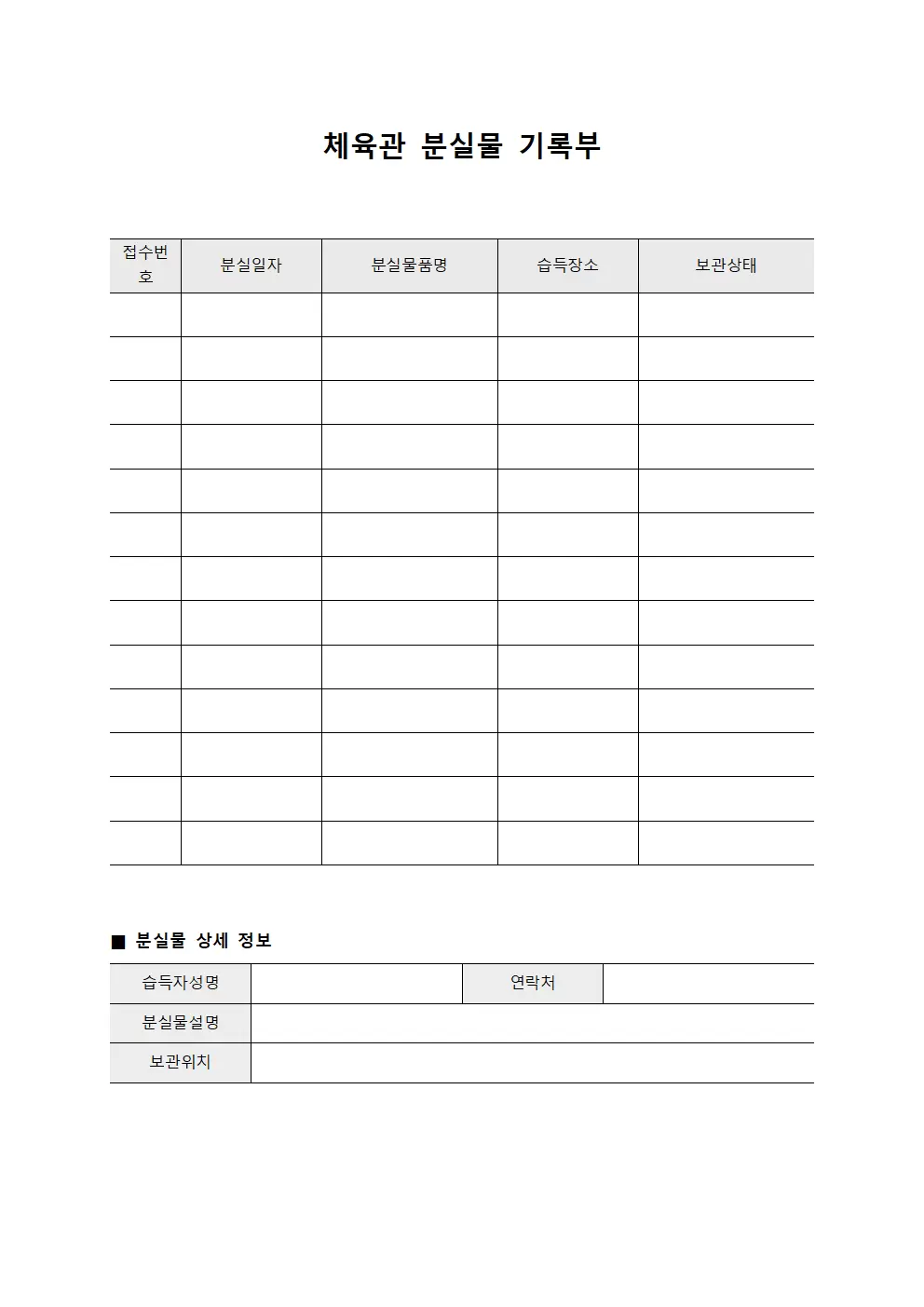 체육관 분실물 기록부

| 접수번호 | 분실일자 | 분실물품명 | 습득장소 | 보관상태 |
|---|---|---|---|---|
| | | | | |
| | | | | |
| | | | | |
| | | | | |
| | | | | |
| | | | | |
| | | | | |
| | | | | |
| | | | | |
| | | | | |
| | | | | |
| | | | | |
| | | | | |

■ 분실물 상세 정보

| 습득자성명 | | 연락처 | |
|---|---|---|---|
| 분실물설명 | | | |
| 보관위치 | | | |